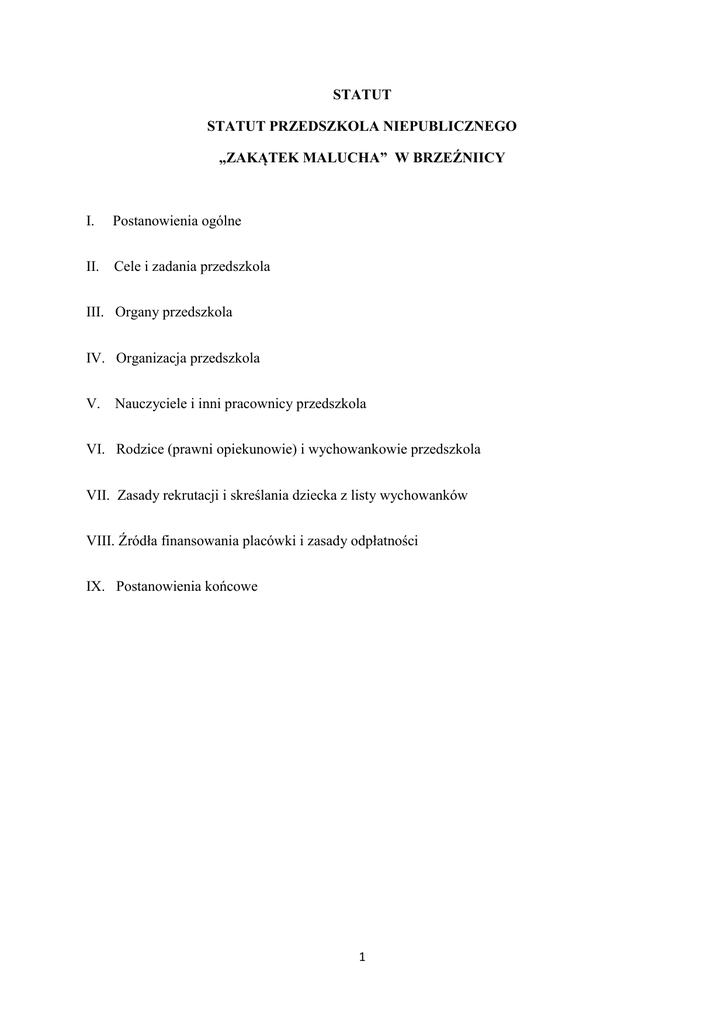 STATUT

STATUT PRZEDSZKOLA NIEPUBLICZNEGO

„ZAKĄTEK MALUCHA” W BRZEŹNIICY

I. Postanowienia ogólne

II. Cele i zadania przedszkola

III. Organy przedszkola

IV. Organizacja przedszkola

V. Nauczyciele i inni pracownicy przedszkola

VI. Rodzice (prawni opiekunowie) i wychowankowie przedszkola

VII. Zasady rekrutacji i skreślania dziecka z listy wychowanków

VIII. Źródła finansowania placówki i zasady odpłatności

IX. Postanowienia końcowe

1